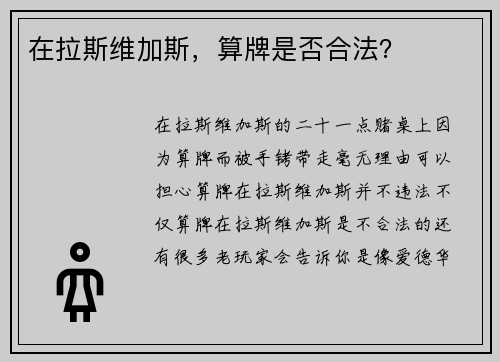 在拉斯维加斯，算牌是否合法？

在拉斯维加斯的二十一点赌桌上因为算牌而被手铐带走毫无理由可以担心算牌在拉斯维加斯并不违法不仅算牌在拉斯维加斯是不合法的还有很多老玩家会告诉你是像爱德华